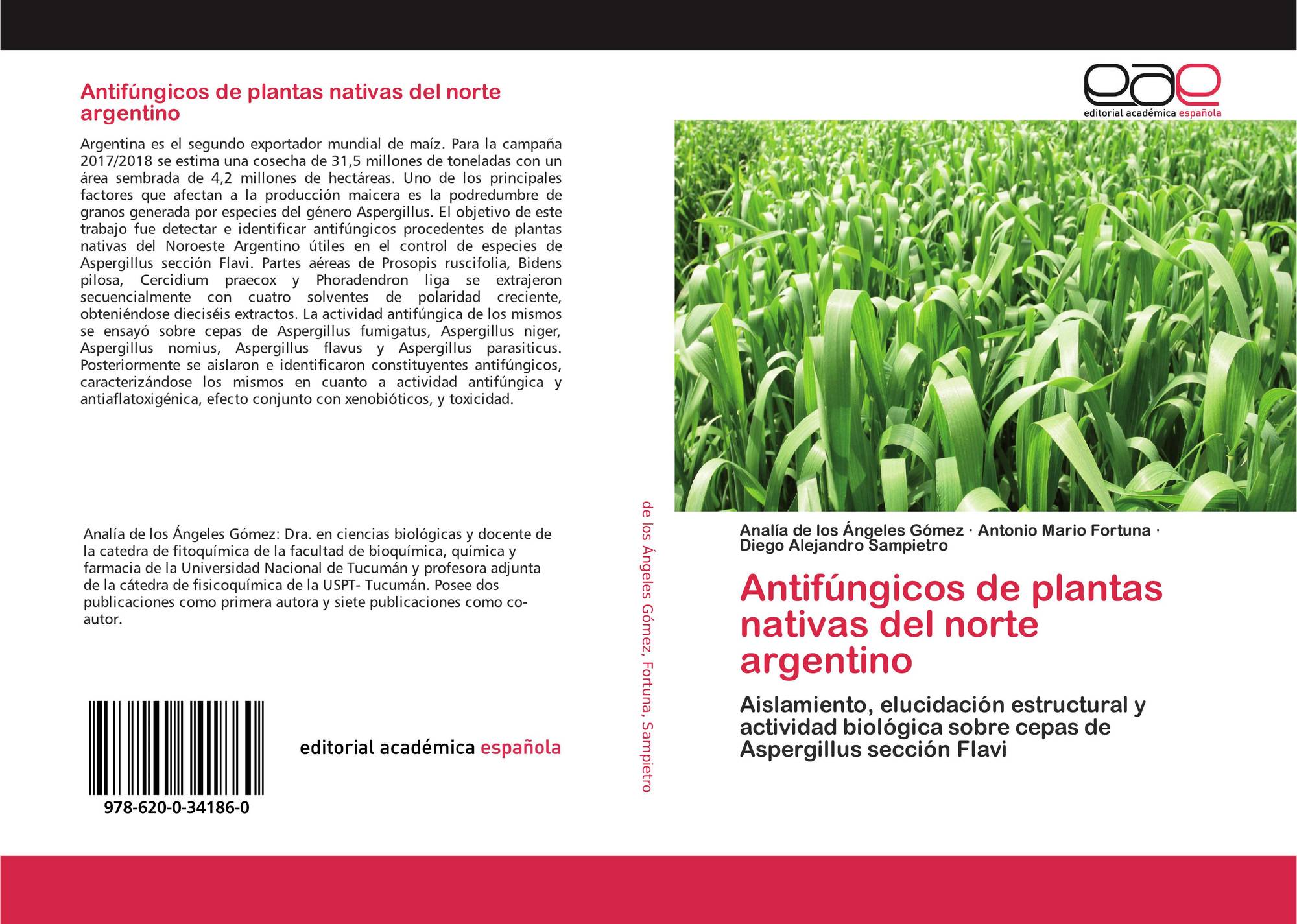 Antifúngicos de plantas nativas del norte argentino

Argentina es el segundo exportador mundial de maíz. Para la campaña 2017/2018 se estima una cosecha de 31,5 millones de toneladas con un área sembrada de 4,2 millones de hectáreas. Uno de los principales factores que afectan a la producción maicera es la podredumbre de granos generada por especies del género Aspergillus. El objetivo de este trabajo fue detectar e identificar antifúngicos procedentes de plantas nativas del Noroeste Argentino útiles en el control de especies de Aspergillus sección Flavi. Partes aéreas de Prosopis ruscifolia, Bidens pilosa, Cercidium praecox y Phoradendron liga se extrajeron secuencialmente con cuatro solventes de polaridad creciente, obteniéndose dieciséis extractos. La actividad antifúngica de los mismos se ensayó sobre cepas de Aspergillus fumigatus, Aspergillus niger, Aspergillus nomius, Aspergillus flavus y Aspergillus parasiticus. Posteriormente se aislaron e identificaron constituyentes antifúngicos, caracterizándose los mismos en cuanto a actividad antifúngica y antiaflatoxigénica, efecto conjunto con xenobióticos, y toxicidad.

Analía de los Ángeles Gómez: Dra. en ciencias biológicas y docente de la catedra de fitoquímica de la facultad de bioquímica, química y farmacia de la Universidad Nacional de Tucumán y profesora adjunta de la cátedra de fisicoquímica de la USPT- Tucumán. Posee dos publicaciones como primera autora y siete publicaciones como co-autor.

978-620-0-34186-0

editorial académica española

de los Ángeles Gómez, Fortuna, Sampietro

eae
editorial académica española

Analía de los Ángeles Gómez · Antonio Mario Fortuna · Diego Alejandro Sampietro

Antifúngicos de plantas nativas del norte argentino

Aislamiento, elucidación estructural y actividad biológica sobre cepas de Aspergillus sección Flavi